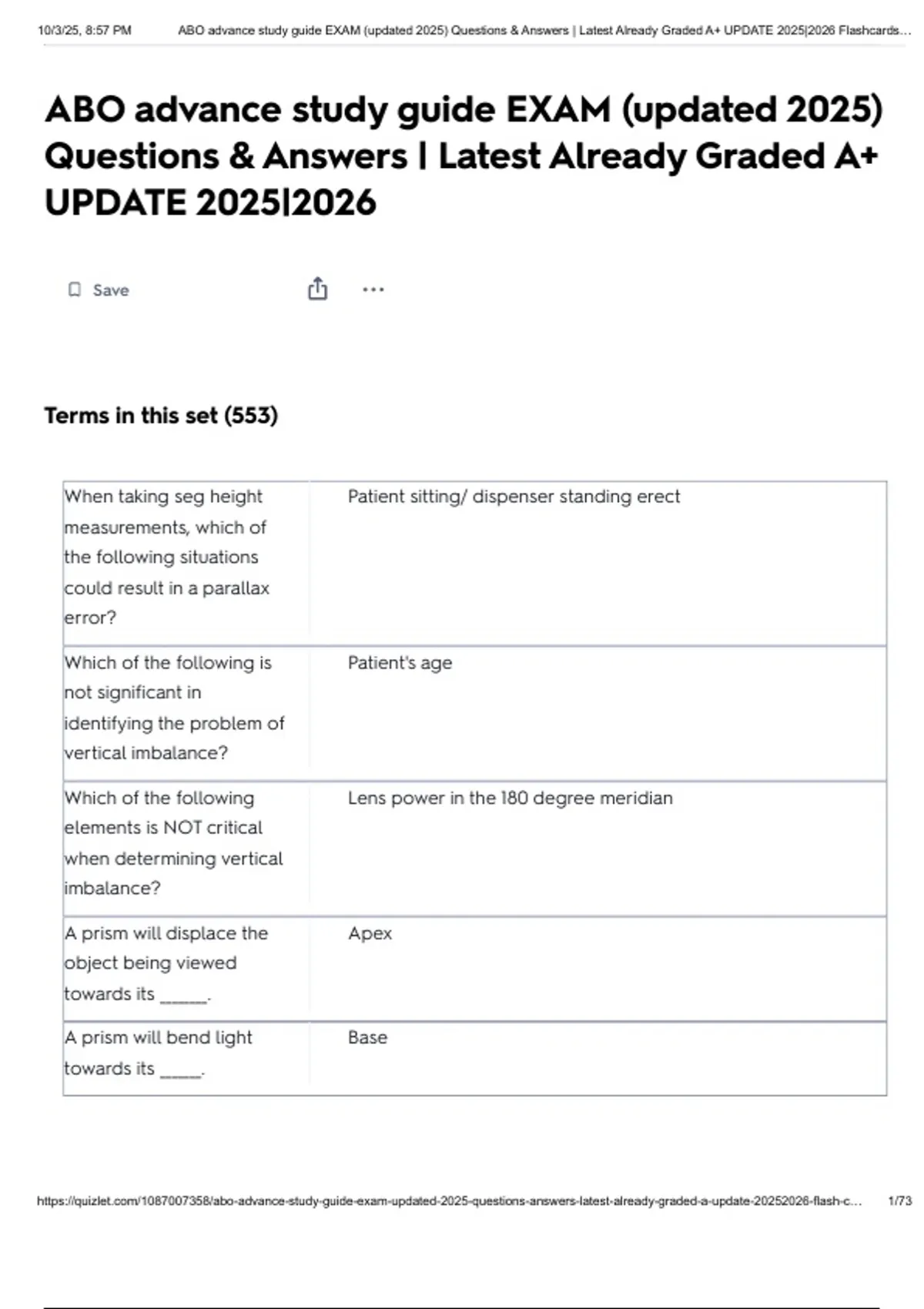 10/3/25, 8:57 PM ABO advance study guide EXAM (updated 2025) Questions & Answers | Latest Already Graded A+ UPDATE 2025|2026 Flashcards…

ABO advance study guide EXAM (updated 2025) Questions & Answers | Latest Already Graded A+ UPDATE 2025|2026

Save

Terms in this set (553)

| | |
|---|---|
| When taking seg height measurements, which of the following situations could result in a parallax error? | Patient sitting/ dispenser standing erect |
| Which of the following is not significant in identifying the problem of vertical imbalance? | Patient's age |
| Which of the following elements is NOT critical when determining vertical imbalance? | Lens power in the 180 degree meridian |
| A prism will displace the object being viewed towards its ______. | Apex |
| A prism will bend light towards its _____. | Base |

https://quizlet.com/1087007358/abo-advance-study-guide-exam-updated-2025-questions-answers-latest-already-graded-a-update-20252026-flash-c… 1/73